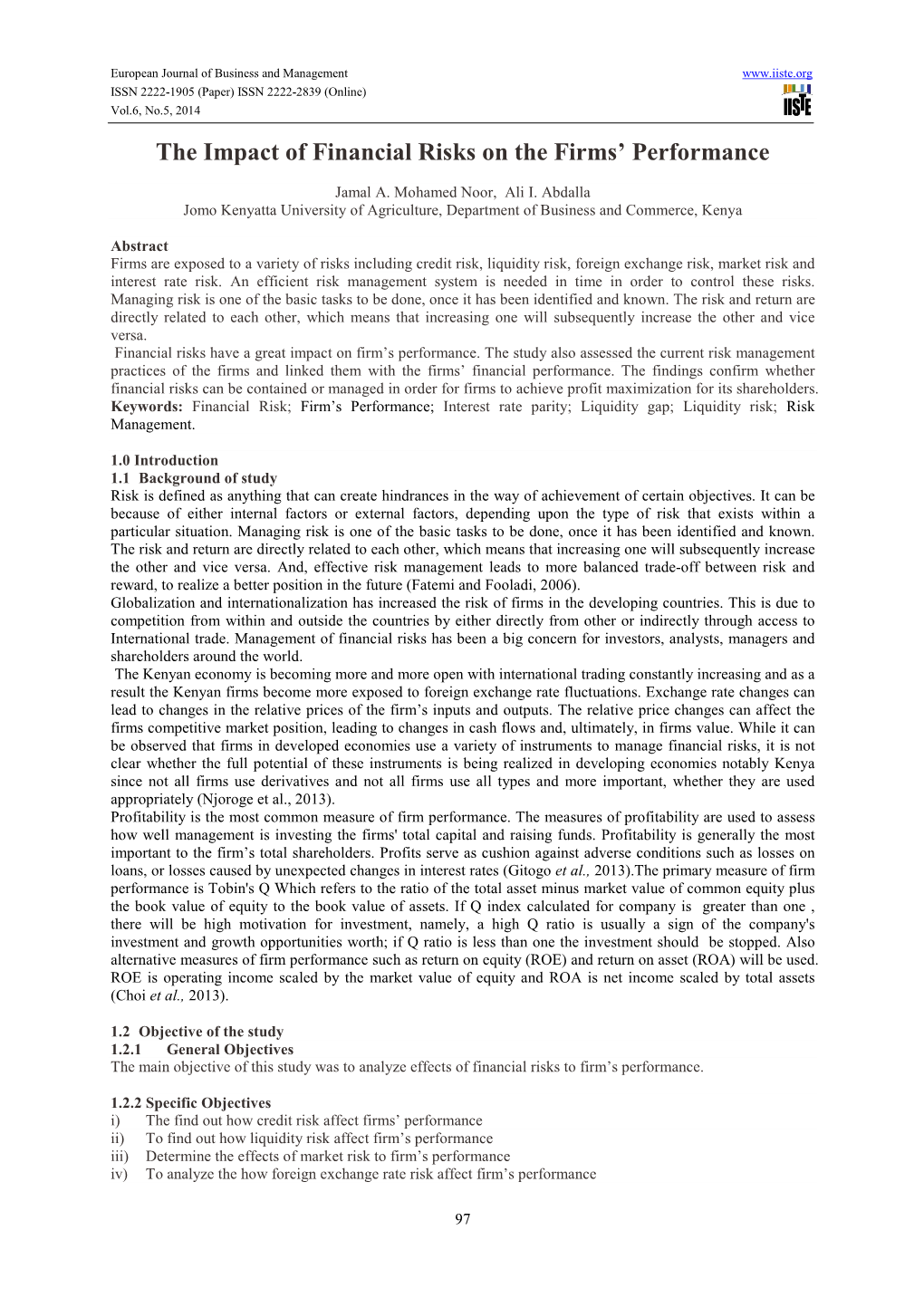 European Journal of Business and Management
ISSN 2222-1905 (Paper) ISSN 2222-2839 (Online)
Vol.6, No.5, 2014

www.iiste.org

IISTE

The Impact of Financial Risks on the Firms' Performance

Jamal A. Mohamed Noor, Ali I. Abdalla
Jomo Kenyatta University of Agriculture, Department of Business and Commerce, Kenya

Abstract
Firms are exposed to a variety of risks including credit risk, liquidity risk, foreign exchange risk, market risk and interest rate risk. An efficient risk management system is needed in time in order to control these risks. Managing risk is one of the basic tasks to be done, once it has been identified and known. The risk and return are directly related to each other, which means that increasing one will subsequently increase the other and vice versa.
Financial risks have a great impact on firm's performance. The study also assessed the current risk management practices of the firms and linked them with the firms' financial performance. The findings confirm whether financial risks can be contained or managed in order for firms to achieve profit maximization for its shareholders.
Keywords: Financial Risk; Firm's Performance; Interest rate parity; Liquidity gap; Liquidity risk; Risk Management.

1.0 Introduction
1.1 Background of study
Risk is defined as anything that can create hindrances in the way of achievement of certain objectives. It can be because of either internal factors or external factors, depending upon the type of risk that exists within a particular situation. Managing risk is one of the basic tasks to be done, once it has been identified and known. The risk and return are directly related to each other, which means that increasing one will subsequently increase the other and vice versa. And, effective risk management leads to more balanced trade-off between risk and reward, to realize a better position in the future (Fatemi and Fooladi, 2006).
Globalization and internationalization has increased the risk of firms in the developing countries. This is due to competition from within and outside the countries by either directly from other or indirectly through access to International trade. Management of financial risks has been a big concern for investors, analysts, managers and shareholders around the world.
The Kenyan economy is becoming more and more open with international trading constantly increasing and as a result the Kenyan firms become more exposed to foreign exchange rate fluctuations. Exchange rate changes can lead to changes in the relative prices of the firm's inputs and outputs. The relative price changes can affect the firms competitive market position, leading to changes in cash flows and, ultimately, in firms value. While it can be observed that firms in developed economies use a variety of instruments to manage financial risks, it is not clear whether the full potential of these instruments is being realized in developing economies notably Kenya since not all firms use derivatives and not all firms use all types and more important, whether they are used appropriately (Njoroge et al., 2013).
Profitability is the most common measure of firm performance. The measures of profitability are used to assess how well management is investing the firms' total capital and raising funds. Profitability is generally the most important to the firm's total shareholders. Profits serve as cushion against adverse conditions such as losses on loans, or losses caused by unexpected changes in interest rates (Gitogo et al., 2013).The primary measure of firm performance is Tobin's Q Which refers to the ratio of the total asset minus market value of common equity plus the book value of equity to the book value of assets. If Q index calculated for company is greater than one , there will be high motivation for investment, namely, a high Q ratio is usually a sign of the company's investment and growth opportunities worth; if Q ratio is less than one the investment should be stopped. Also alternative measures of firm performance such as return on equity (ROE) and return on asset (ROA) will be used. ROE is operating income scaled by the market value of equity and ROA is net income scaled by total assets (Choi et al., 2013).

1.2 Objective of the study
1.2.1 General Objectives
The main objective of this study was to analyze effects of financial risks to firm's performance.

1.2.2 Specific Objectives
i) The find out how credit risk affect firms' performance
ii) To find out how liquidity risk affect firm's performance
iii) Determine the effects of market risk to firm's performance
iv) To analyze the how foreign exchange rate risk affect firm's performance

97